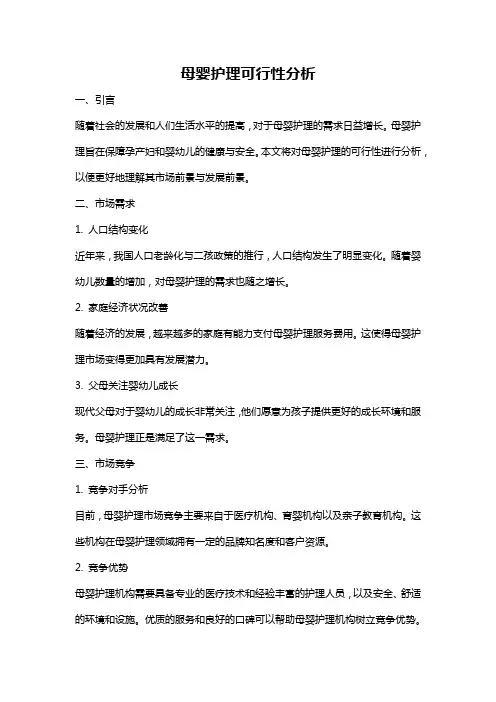 母婴护理可行性分析

一、引言

随着社会的发展和人们生活水平的提高，对于母婴护理的需求日益增长。母婴护理旨在保障孕产妇和婴幼儿的健康与安全。本文将对母婴护理的可行性进行分析，以便更好地理解其市场前景与发展前景。

二、市场需求

1. 人口结构变化

近年来，我国人口老龄化与二孩政策的推行，人口结构发生了明显变化。随着婴幼儿数量的增加，对母婴护理的需求也随之增长。

2. 家庭经济状况改善

随着经济的发展，越来越多的家庭有能力支付母婴护理服务费用。这使得母婴护理市场变得更加具有发展潜力。

3. 父母关注婴幼儿成长

现代父母对于婴幼儿的成长非常关注，他们愿意为孩子提供更好的成长环境和服务。母婴护理正是满足了这一需求。

三、市场竞争

1. 竞争对手分析

目前，母婴护理市场竞争主要来自于医疗机构、育婴机构以及亲子教育机构。这些机构在母婴护理领域拥有一定的品牌知名度和客户资源。

2. 竞争优势

母婴护理机构需要具备专业的医疗技术和经验丰富的护理人员，以及安全、舒适的环境和设施。优质的服务和良好的口碑可以帮助母婴护理机构树立竞争优势。